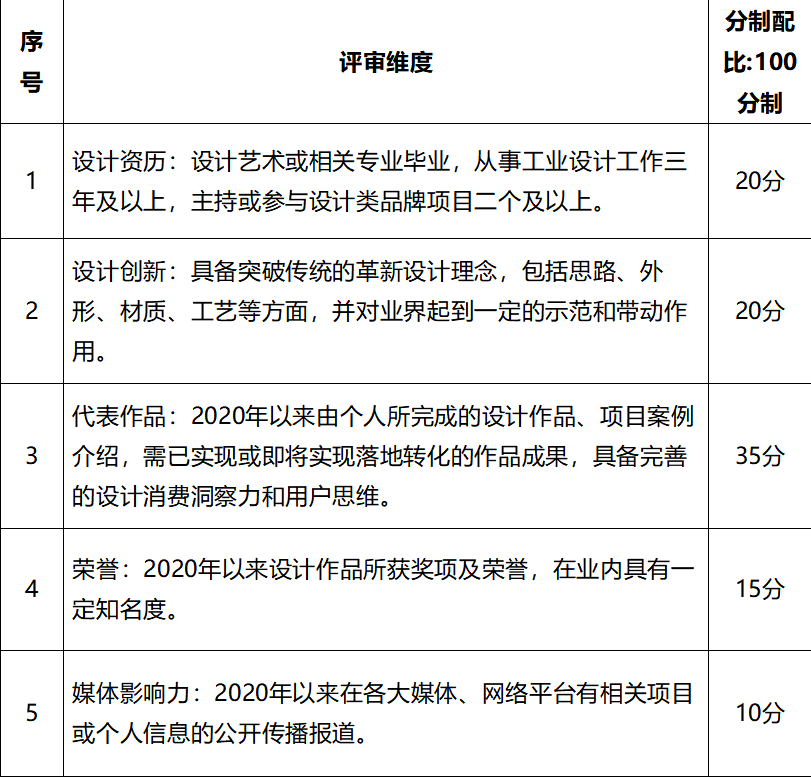 | 序号 | 评审维度 | 分制配比:100分制 |
|---|---|---|
| 1 | 设计资历：设计艺术或相关专业毕业，从事工业设计工作三年及以上，主持或参与设计类品牌项目二个及以上。 | 20分 |
| 2 | 设计创新：具备突破传统的革新设计理念，包括思路、外形、材质、工艺等方面，并对业界起到一定的示范和带动作用。 | 20分 |
| 3 | 代表作品：2020年以来由个人所完成的设计作品、项目案例介绍，需已实现或即将实现落地转化的作品成果，具备完善的设计消费洞察力和用户思维。 | 35分 |
| 4 | 荣誉：2020年以来设计作品所获奖项及荣誉，在业内具有一定知名度。 | 15分 |
| 5 | 媒体影响力：2020年以来在各大媒体、网络平台有相关项目或个人信息的公开传播报道。 | 10分 |